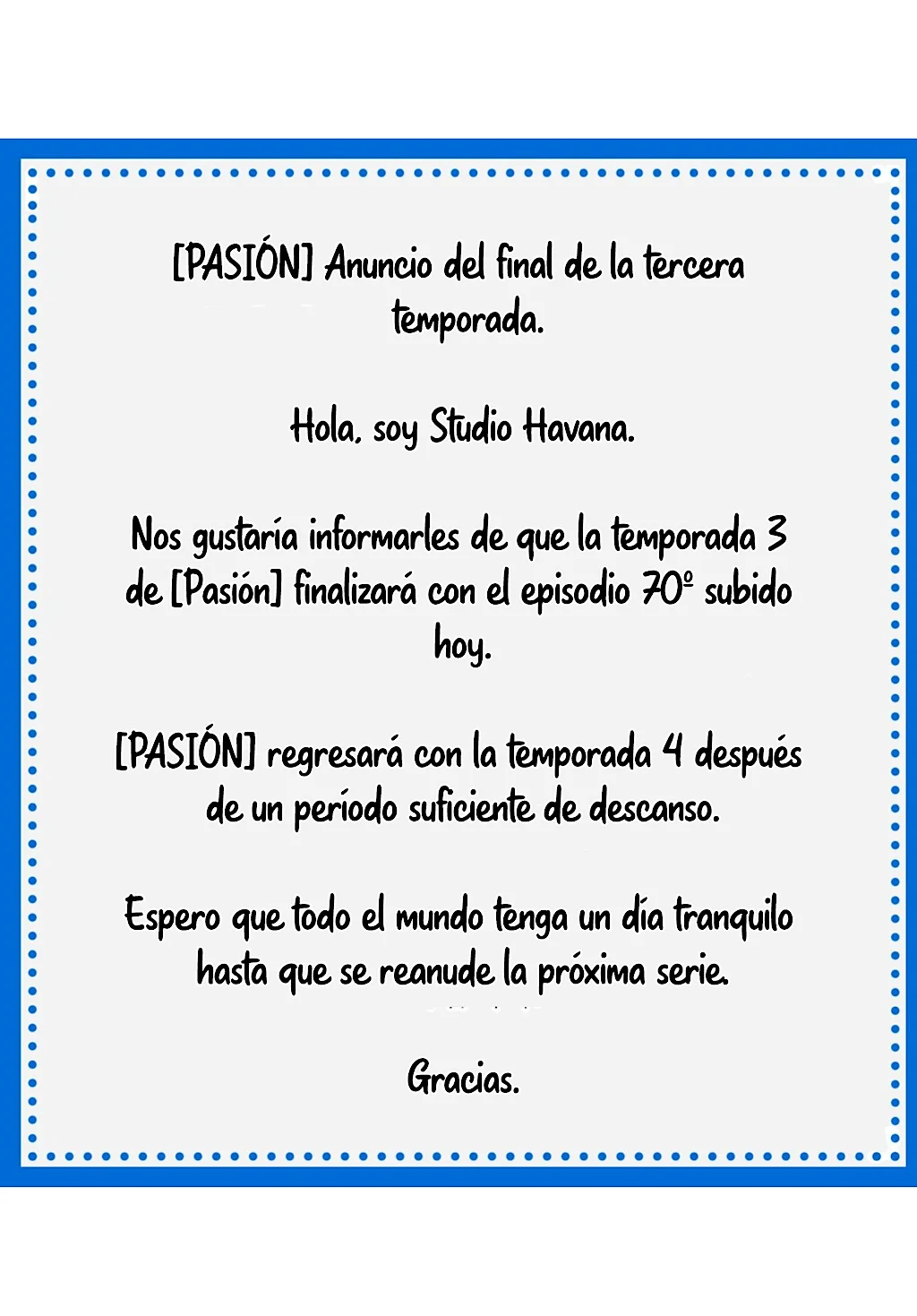 [PASIÓN] Anuncio del final de la tercera temporada.

Hola, soy Studio Havana.

Nos gustaría informarles de que la temporada 3 de [Pasión] finalizará con el episodio 70º subido hoy.

[PASIÓN] regresará con la temporada 4 después de un período suficiente de descanso.

Espero que todo el mundo tenga un día tranquilo hasta que se reanude la próxima serie.

Gracias.